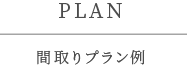 PLAN

間取りプラン例